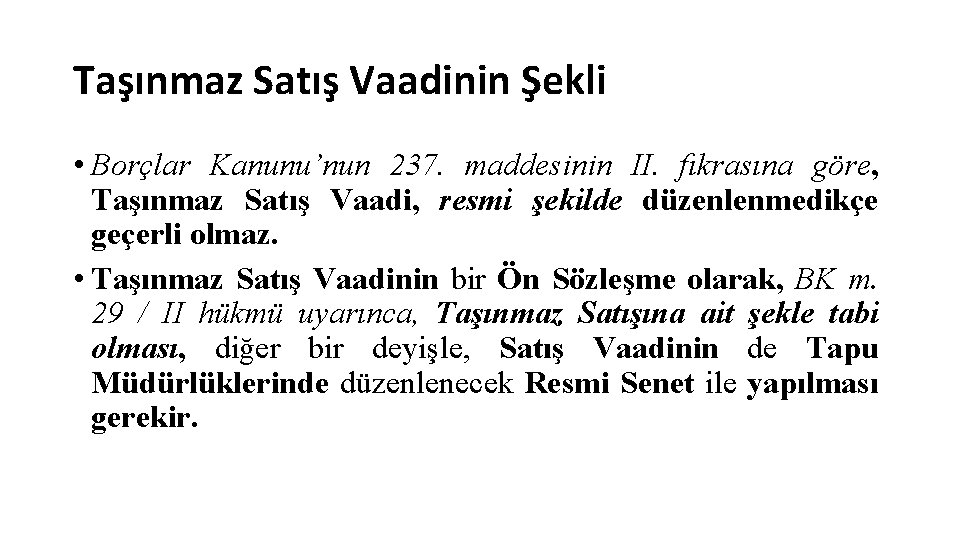 Taşınmaz Satış Vaadinin Şekli

• Borçlar Kanunu'nun 237. maddesinin II. fıkrasına göre, Taşınmaz Satış Vaadi, resmi şekilde düzenlenmedikçe geçerli olmaz.

• Taşınmaz Satış Vaadinin bir Ön Sözleşme olarak, BK m. 29 / II hükmü uyarınca, Taşınmaz Satışına ait şekle tabi olması, diğer bir deyişle, Satış Vaadinin de Tapu Müdürlüklerinde düzenlenecek Resmi Senet ile yapılması gerekir.